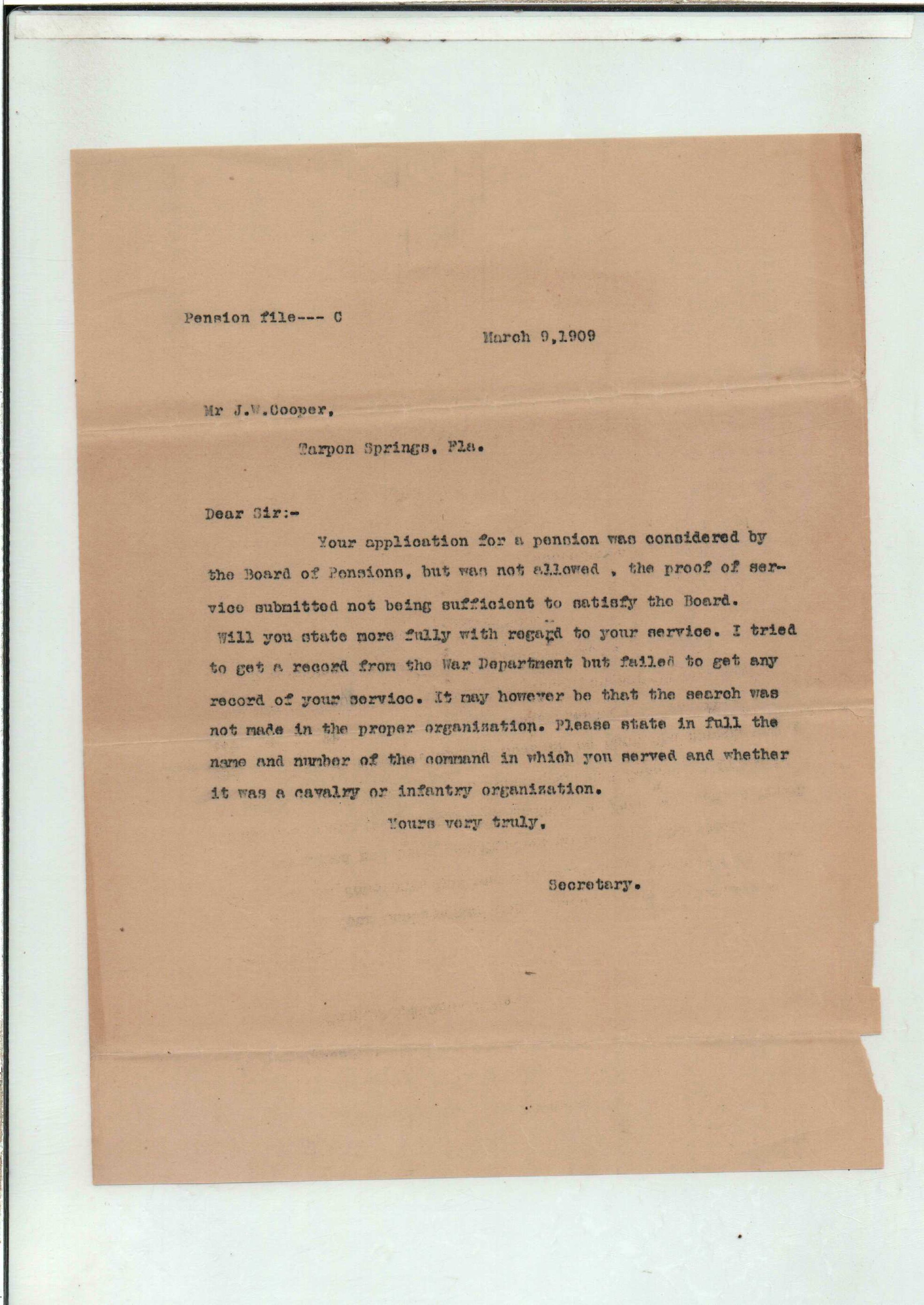 Pension file--- C

March 9,1909

Mr J.W.Cooper,

Tarpon Springs, Fla.

Dear Sir:-

Your application for a pension was considered by the Board of Pensions, but was not allowed , the proof of service submitted not being sufficient to satisfy the Board. Will you state more fully with regard to your service. I tried to get a record from the War Department but failed to get any record of your service. It may however be that the search was not made in the proper organisation. Please state in full the name and number of the command in which you served and whether it was a cavalry or infantry organization.

Yours very truly,

Secretary.